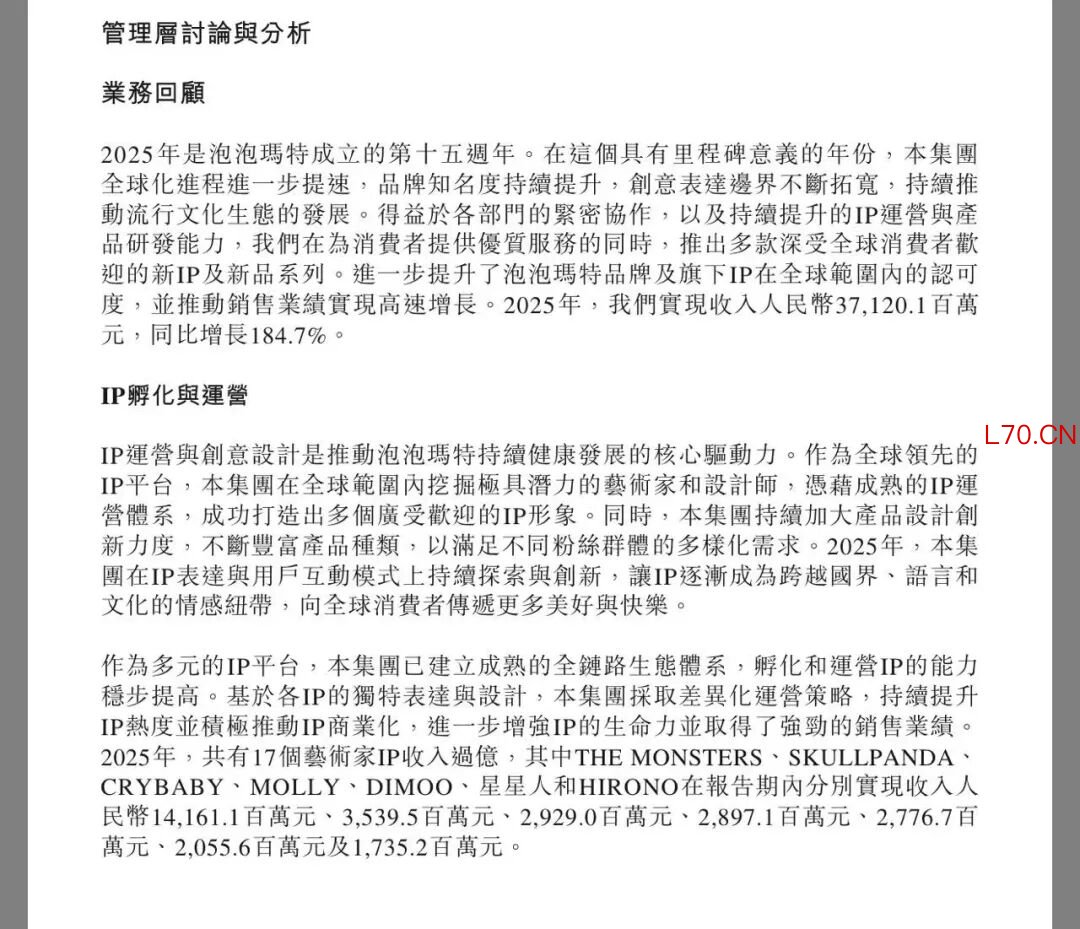 管理層討論與分析

業務回顧

2025年是泡泡瑪特成立的第十五週年。在這個具有里程碑意義的年份，本集團全球化進程進一步提速，品牌知名度持續提升，創意表達邊界不斷拓寬，持續推動流行文化生態的發展。得益於各部門的緊密協作，以及持續提升的IP運營與產品研發能力，我們在為消費者提供優質服務的同時，推出多款深受全球消費者歡迎的新IP及新品系列。進一步提升了泡泡瑪特品牌及旗下IP在全球範圍內的認可度，並推動銷售業績實現高速增長。2025年，我們實現收入人民幣37,120.1百萬元，同比增長184.7%。

IP孵化與運營

IP運營與創意設計是推動泡泡瑪特持續健康發展的核心驅動力。作為全球領先的IP平台，本集團在全球範圍內挖掘極具潛力的藝術家和設計師，憑藉成熟的IP運營體系，成功打造出多個廣受歡迎的IP形象。同時，本集團持續加大產品設計創新力度，不斷豐富產品種類，以滿足不同粉絲群體的多樣化需求。2025年，本集團在IP表達與用戶互動模式上持續探索與創新，讓IP逐漸成為跨越國界、語言和文化的情感紐帶，向全球消費者傳遞更多美好與快樂。

L70.CN

作為多元的IP平台，本集團已建立成熟的全鏈路生態體系，孵化和運營IP的能力穩步提高。基於各IP的獨特表達與設計，本集團採取差異化運營策略，持續提升IP熱度並積極推動IP商業化，進一步增強IP的生命力並取得了強勁的銷售業績。2025年，共有17個藝術家IP收入過億，其中THE MONSTERS、SKULLPANDA、CRYBABY、MOLLY、DIMOO、星星人和HIRONO在報告期內分別實現收入人民幣14,161.1百萬元、3,539.5百萬元、2,929.0百萬元、2,897.1百萬元、2,776.7百萬元、2,055.6百萬元及1,735.2百萬元。